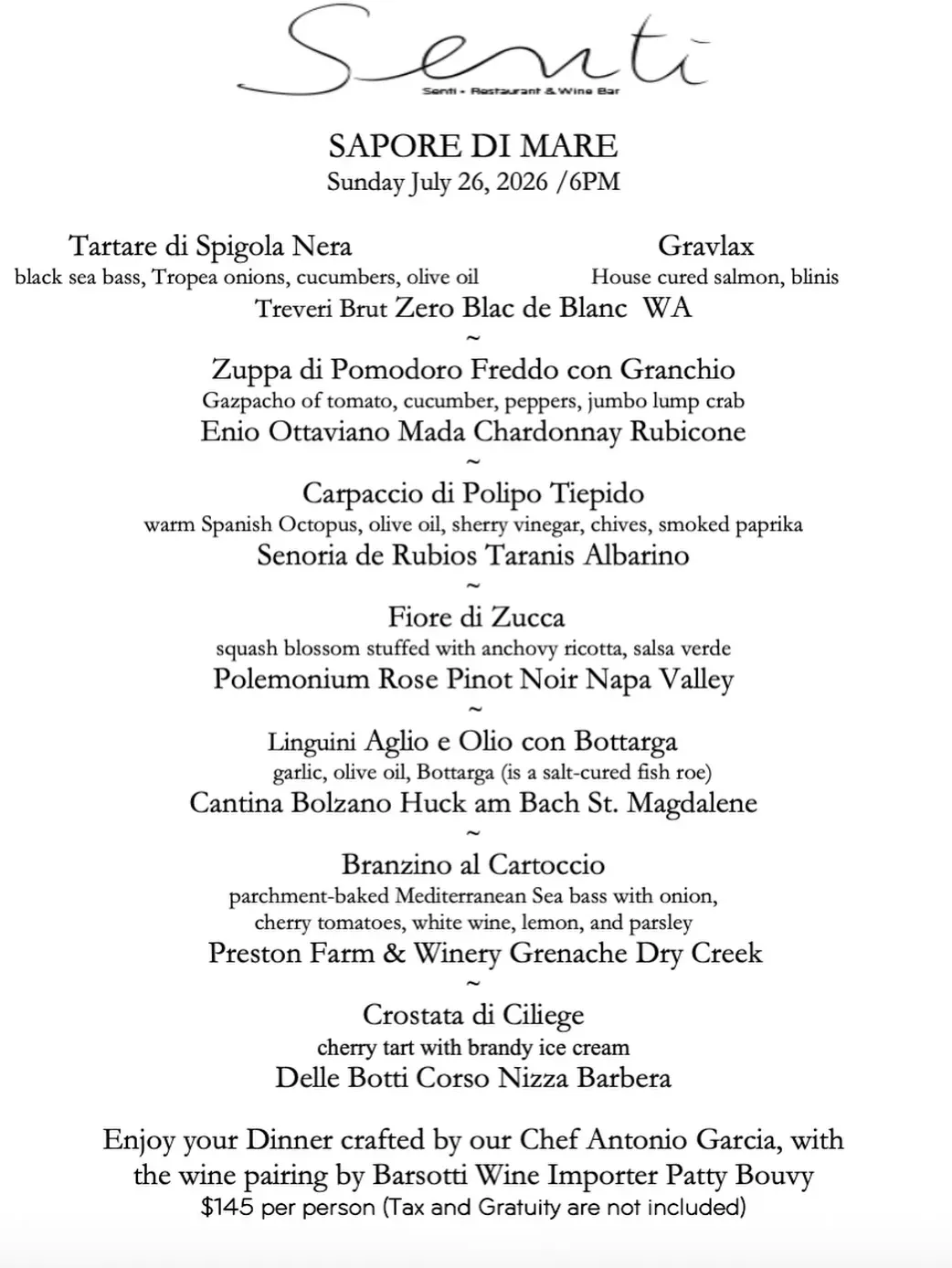 Senti

Senti - Restaurant & Wine Bar

SAPORE DI MARE
Sunday July 26, 2026 /6PM

Tartare di Spigola Nera
black sea bass, Tropea onions, cucumbers, olive oil

Gravlax
House cured salmon, blinis

Treveri Brut Zero Blac de Blanc WA
~
Zuppa di Pomodoro Freddo con Granchio
Gazpacho of tomato, cucumber, peppers, jumbo lump crab
Enio Ottaviano Mada Chardonnay Rubicone
~
Carpaccio di Polipo Tiepido
warm Spanish Octopus, olive oil, sherry vinegar, chives, smoked paprika
Senoria de Rubios Taranis Albarino
~
Fiore di Zucca
squash blossom stuffed with anchovy ricotta, salsa verde
Polemonium Rose Pinot Noir Napa Valley
~
Linguini Aglio e Olio con Bottarga
garlic, olive oil, Bottarga (is a salt-cured fish roe)
Cantina Bolzano Huck am Bach St. Magdalene
~
Branzino al Cartoccio
parchment-baked Mediterranean Sea bass with onion, cherry tomatoes, white wine, lemon, and parsley
Preston Farm & Winery Grenache Dry Creek
~
Crostata di Ciliege
cherry tart with brandy ice cream
Delle Botti Corso Nizza Barbera

Enjoy your Dinner crafted by our Chef Antonio Garcia, with the wine pairing by Barsotti Wine Importer Patty Bouvy
$145 per person (Tax and Gratuity are not included)